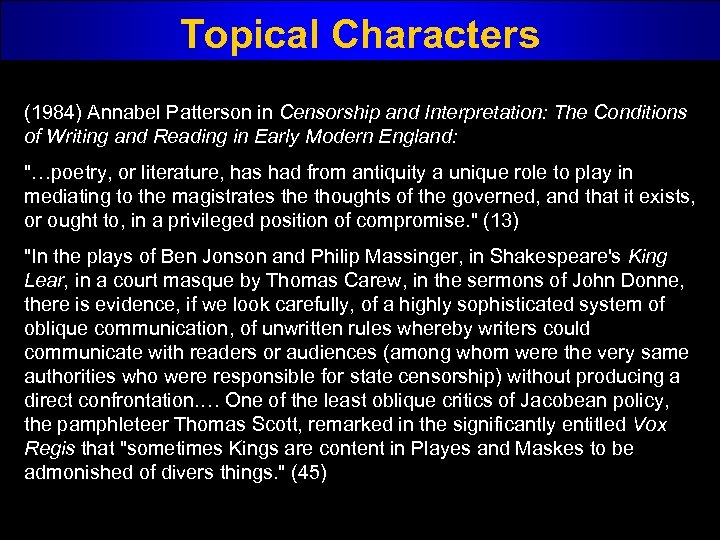 Topical Characters

(1984) Annabel Patterson in Censorship and Interpretation: The Conditions of Writing and Reading in Early Modern England:

"…poetry, or literature, has had from antiquity a unique role to play in mediating to the magistrates the thoughts of the governed, and that it exists, or ought to, in a privileged position of compromise." (13)

"In the plays of Ben Jonson and Philip Massinger, in Shakespeare's King Lear, in a court masque by Thomas Carew, in the sermons of John Donne, there is evidence, if we look carefully, of a highly sophisticated system of oblique communication, of unwritten rules whereby writers could communicate with readers or audiences (among whom were the very same authorities who were responsible for state censorship) without producing a direct confrontation.… One of the least oblique critics of Jacobean policy, the pamphleteer Thomas Scott, remarked in the significantly entitled Vox Regis that "sometimes Kings are content in Playes and Maskes to be admonished of divers things." (45)